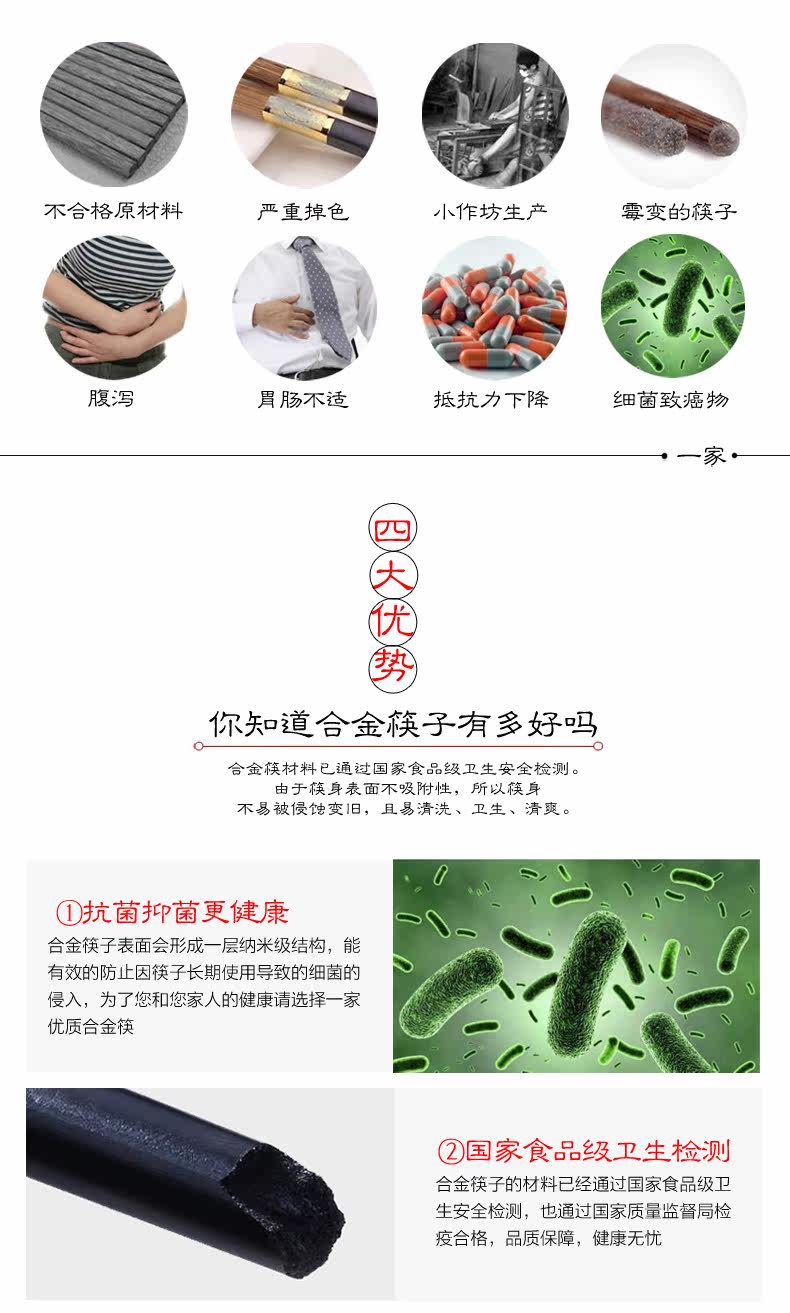 不合格原材料 严重掉色 小作坊生产 霉变的筷子

腹泻 胃肠不适 抵抗力下降 细菌致癌物

• 一家 •

四
大
优
势

你知道合金筷子有多好吗

合金筷材料已通过国家食品级卫生安全检测。
由于筷身表面不吸附性，所以筷身
不易被侵蚀变旧，且易清洗、卫生、清爽。

①抗菌抑菌更健康

合金筷子表面会形成一层纳米级结构，能有效的防止因筷子长期使用导致的细菌的侵入，为了您和您家人的健康请选择一家优质合金筷

②国家食品级卫生检测

合金筷子的材料已经通过国家食品级卫生安全检测，也通过国家质量监督局检疫合格，品质保障，健康无忧